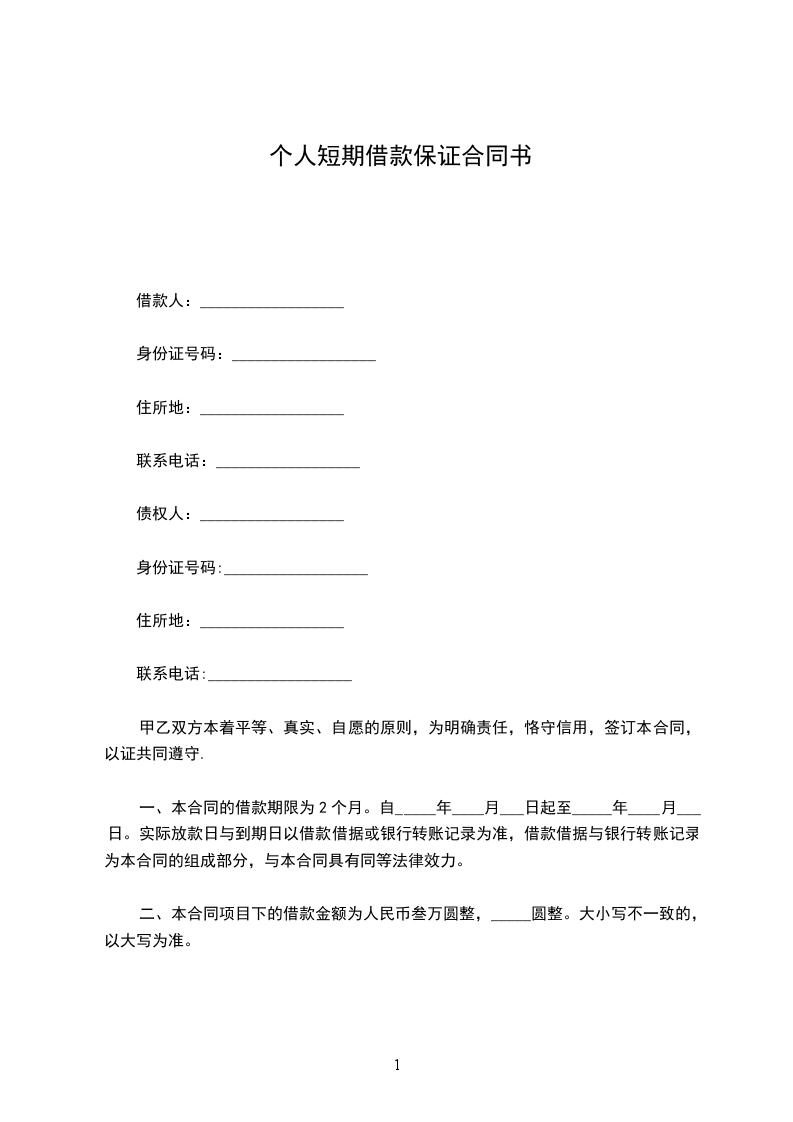 个人短期借款保证合同书

借款人：__________________

身份证号码：__________________

住所地：__________________

联系电话：__________________

债权人：__________________

身份证号码:__________________

住所地：__________________

联系电话:__________________

甲乙双方本着平等、真实、自愿的原则，为明确责任，恪守信用，签订本合同，以证共同遵守.

一、本合同的借款期限为 2 个月。自_____年____月___日起至_____年____月___日。实际放款日与到期日以借款借据或银行转账记录为准，借款借据与银行转账记录为本合同的组成部分，与本合同具有同等法律效力。

二、本合同项目下的借款金额为人民币叁万圆整，_____圆整。大小写不一致的，以大写为准。

1